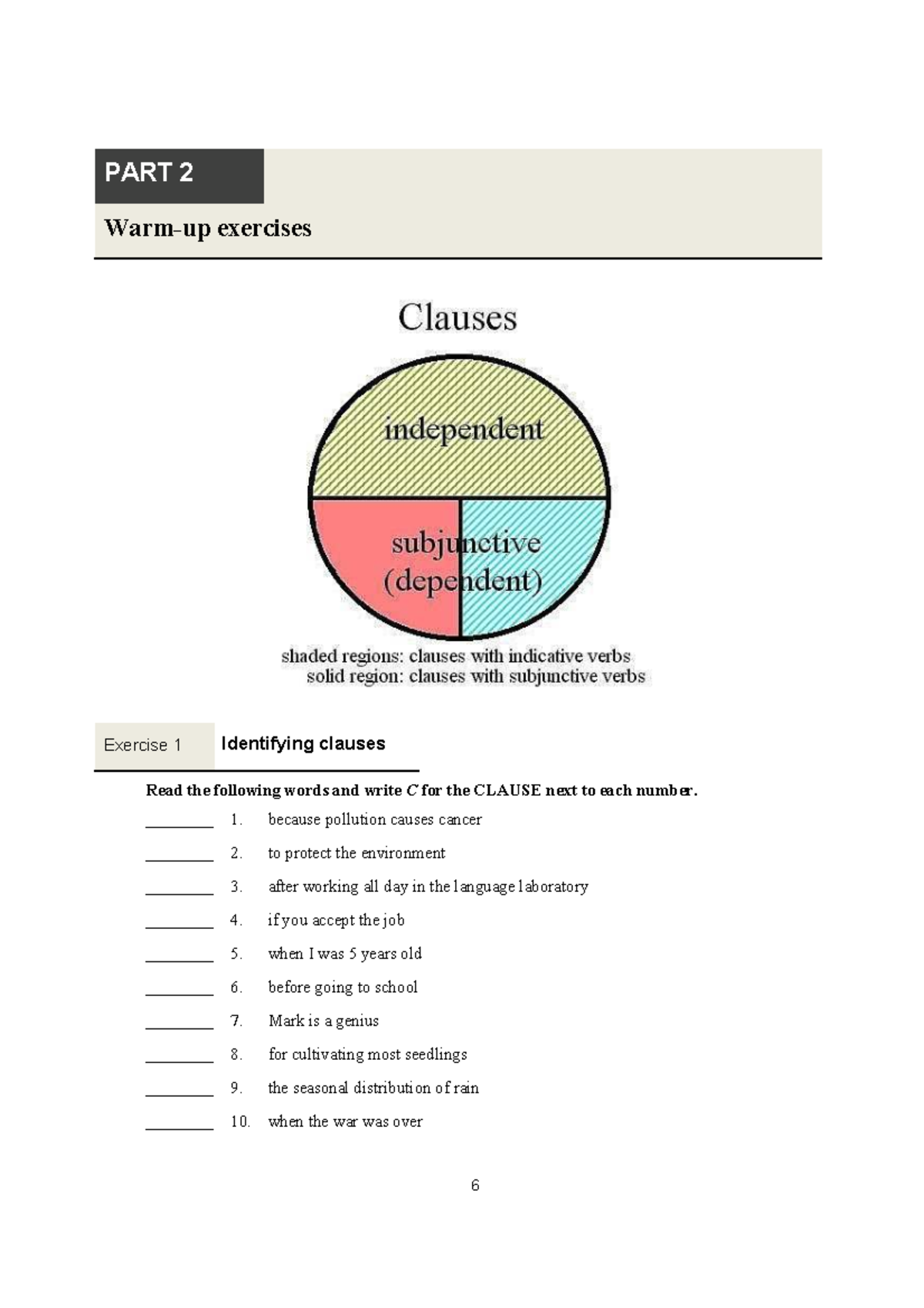 PART 2

Warm-up exercises

Clauses

independent

subjunctive
(dependent)

shaded regions: clauses with indicative verbs
solid region: clauses with subjunctive verbs

Exercise 1 Identifying clauses

Read the following words and write C for the CLAUSE next to each number.

____ 1. because pollution causes cancer

____ 2. to protect the environment

____ 3. after working all day in the language laboratory

____ 4. if you accept the job

____ 5. when I was 5 years old

____ 6. before going to school

____ 7. Mark is a genius

____ 8. for cultivating most seedlings

____ 9. the seasonal distribution of rain

____ 10. when the war was over

6